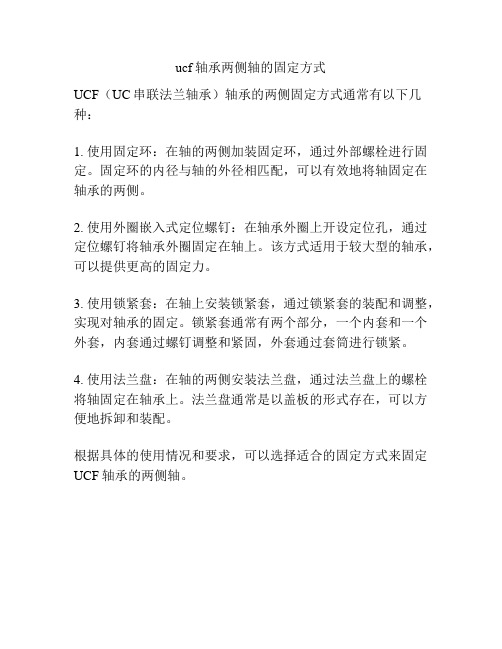 ucf 轴承两侧轴的固定方式

UCF（UC 串联法兰轴承）轴承的两侧固定方式通常有以下几种：

1. 使用固定环：在轴的两侧加装固定环，通过外部螺栓进行固定。固定环的内径与轴的外径相匹配，可以有效地将轴固定在轴承的两侧。

2. 使用外圈嵌入式定位螺钉：在轴承外圈上开设定位孔，通过定位螺钉将轴承外圈固定在轴上。该方式适用于较大型的轴承，可以提供更高的固定力。

3. 使用锁紧套：在轴上安装锁紧套，通过锁紧套的装配和调整，实现对轴承的固定。锁紧套通常有两个部分，一个内套和一个外套，内套通过螺钉调整和紧固，外套通过套筒进行锁紧。

4. 使用法兰盘：在轴的两侧安装法兰盘，通过法兰盘上的螺栓将轴固定在轴承上。法兰盘通常是以盖板的形式存在，可以方便地拆卸和装配。

根据具体的使用情况和要求，可以选择适合的固定方式来固定 UCF 轴承的两侧轴。